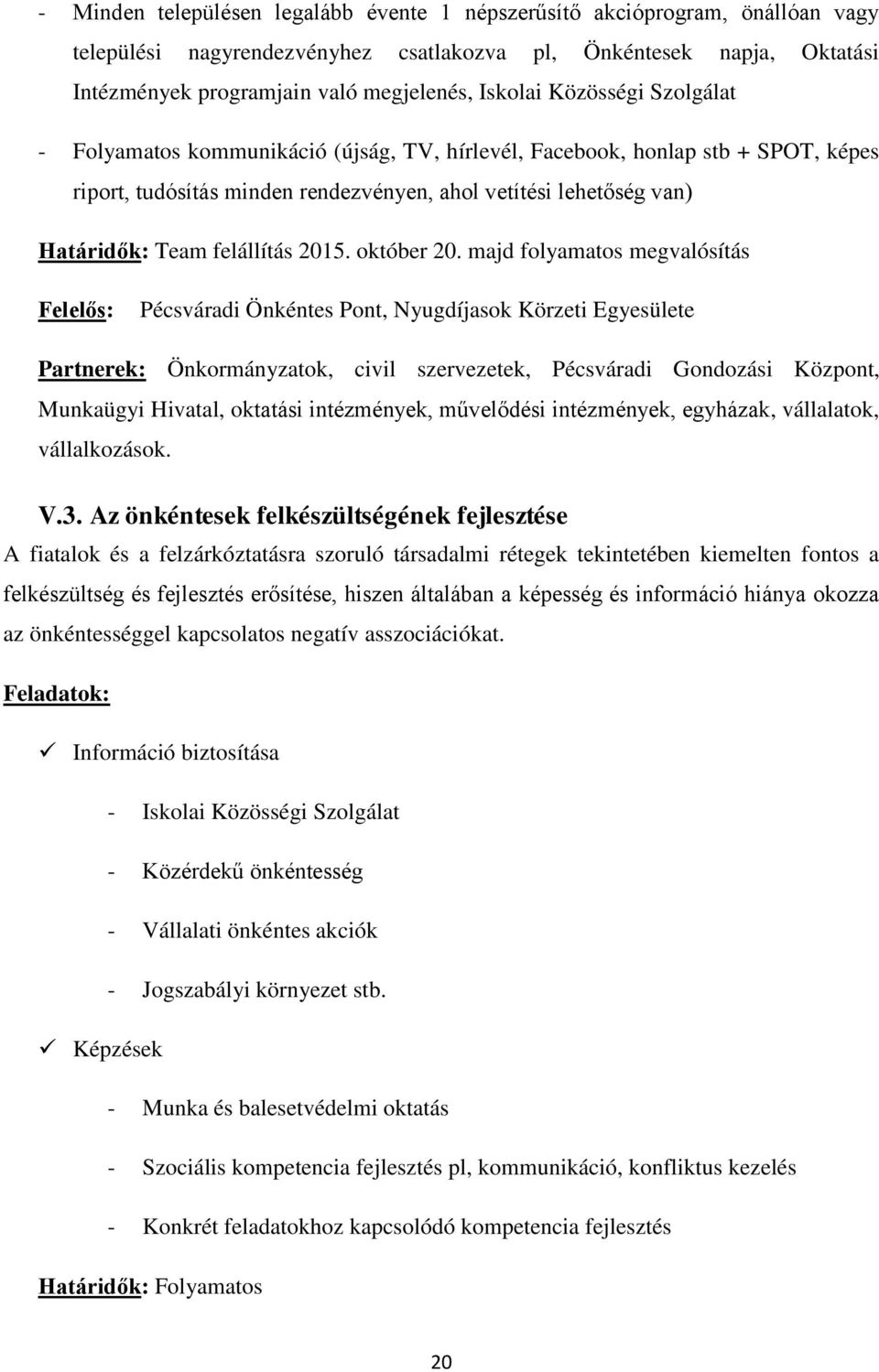 - Minden településen legalább évente 1 népszerűsítő akcióprogram, önállóan vagy települési nagyrendezvényhez csatlakozva pl, Önkéntesek napja, Oktatási Intézmények programjain való megjelenés, Iskolai Közösségi Szolgálat

- Folyamatos kommunikáció (újság, TV, hírlevél, Facebook, honlap stb + SPOT, képes riport, tudósítás minden rendezvényen, ahol vetítési lehetőség van)

Határidők: Team felállítás 2015. október 20. majd folyamatos megvalósítás

Felelős: Pécsváradi Önkéntes Pont, Nyugdíjasok Körzeti Egyesülete

Partnerek: Önkormányzatok, civil szervezetek, Pécsváradi Gondozási Központ, Munkaügyi Hivatal, oktatási intézmények, művelődési intézmények, egyházak, vállalatok, vállalkozások.

V.3. Az önkéntesek felkészültségének fejlesztése

A fiatalok és a felzárkóztatásra szoruló társadalmi rétegek tekintetében kiemelten fontos a felkészültség és fejlesztés erősítése, hiszen általában a képesség és információ hiánya okozza az önkéntességgel kapcsolatos negatív asszociációkat.

Feladatok:

✓ Információ biztosítása

- Iskolai Közösségi Szolgálat

- Közérdekű önkéntesség

- Vállalati önkéntes akciók

- Jogszabályi környezet stb.

✓ Képzések

- Munka és balesetvédelmi oktatás

- Szociális kompetencia fejlesztés pl, kommunikáció, konfliktus kezelés

- Konkrét feladatokhoz kapcsolódó kompetencia fejlesztés

Határidők: Folyamatos

20